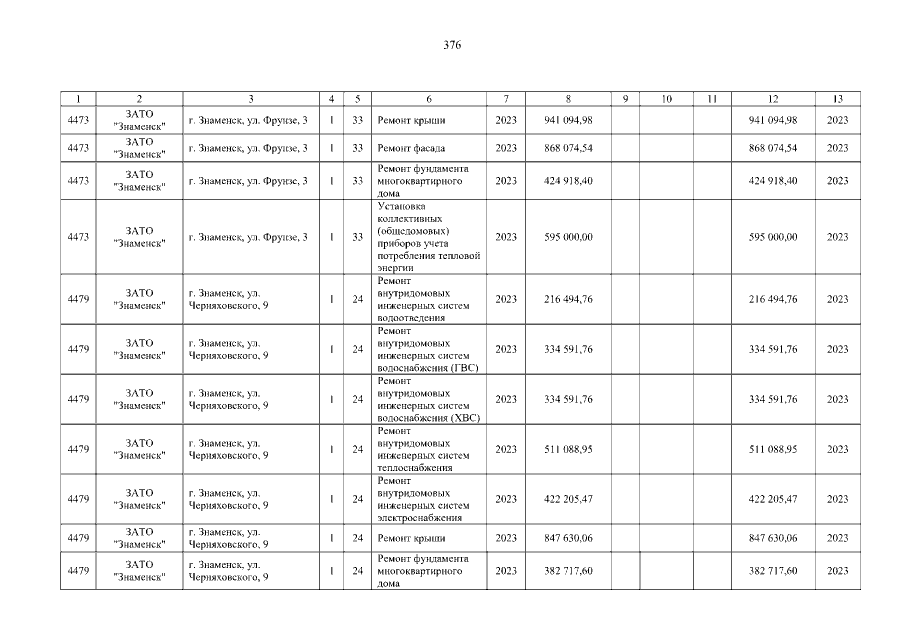 376

| 1 | 2 | 3 | 4 | 5 | 6 | 7 | 8 | 9 | 10 | 11 | 12 | 13 |
|---|---|---|---|---|---|---|---|---|---|---|---|---|
| 4473 | ЗАТО "Знаменск" | г. Знаменск, ул. Фрунзе, 3 | 1 | 33 | Ремонт крыши | 2023 | 941 094,98 | | | | 941 094,98 | 2023 |
| 4473 | ЗАТО "Знаменск" | г. Знаменск, ул. Фрунзе, 3 | 1 | 33 | Ремонт фасада | 2023 | 868 074,54 | | | | 868 074,54 | 2023 |
| 4473 | ЗАТО "Знаменск" | г. Знаменск, ул. Фрунзе, 3 | 1 | 33 | Ремонт фундамента многоквартирного дома | 2023 | 424 918,40 | | | | 424 918,40 | 2023 |
| 4473 | ЗАТО "Знаменск" | г. Знаменск, ул. Фрунзе, 3 | 1 | 33 | Установка коллективных (общедомовых) приборов учета потребления тепловой энергии | 2023 | 595 000,00 | | | | 595 000,00 | 2023 |
| 4479 | ЗАТО "Знаменск" | г. Знаменск, ул. Черняховского, 9 | 1 | 24 | Ремонт внутридомовых инженерных систем водоотведения | 2023 | 216 494,76 | | | | 216 494,76 | 2023 |
| 4479 | ЗАТО "Знаменск" | г. Знаменск, ул. Черняховского, 9 | 1 | 24 | Ремонт внутридомовых инженерных систем водоснабжения (ГВС) | 2023 | 334 591,76 | | | | 334 591,76 | 2023 |
| 4479 | ЗАТО "Знаменск" | г. Знаменск, ул. Черняховского, 9 | 1 | 24 | Ремонт внутридомовых инженерных систем водоснабжения (ХВС) | 2023 | 334 591,76 | | | | 334 591,76 | 2023 |
| 4479 | ЗАТО "Знаменск" | г. Знаменск, ул. Черняховского, 9 | 1 | 24 | Ремонт внутридомовых инженерных систем теплоснабжения | 2023 | 511 088,95 | | | | 511 088,95 | 2023 |
| 4479 | ЗАТО "Знаменск" | г. Знаменск, ул. Черняховского, 9 | 1 | 24 | Ремонт внутридомовых инженерных систем электроснабжения | 2023 | 422 205,47 | | | | 422 205,47 | 2023 |
| 4479 | ЗАТО "Знаменск" | г. Знаменск, ул. Черняховского, 9 | 1 | 24 | Ремонт крыши | 2023 | 847 630,06 | | | | 847 630,06 | 2023 |
| 4479 | ЗАТО "Знаменск" | г. Знаменск, ул. Черняховского, 9 | 1 | 24 | Ремонт фундамента многоквартирного дома | 2023 | 382 717,60 | | | | 382 717,60 | 2023 |